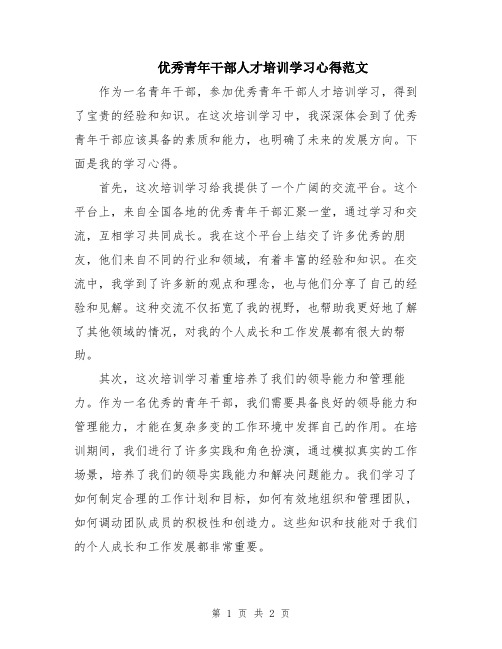 优秀青年干部人才培训学习心得范文

作为一名青年干部，参加优秀青年干部人才培训学习，得到了宝贵的经验和知识。在这次培训学习中，我深深体会到了优秀青年干部应该具备的素质和能力，也明确了未来的发展方向。下面是我的学习心得。

首先，这次培训学习给我提供了一个广阔的交流平台。这个平台上，来自全国各地的优秀青年干部汇聚一堂，通过学习和交流，互相学习共同成长。我在这个平台上结交了许多优秀的朋友，他们来自不同的行业和领域，有着丰富的经验和知识。在交流中，我学到了许多新的观点和理念，也与他们分享了自己的经验和见解。这种交流不仅拓宽了我的视野，也帮助我更好地了解了其他领域的情况，对我的个人成长和工作发展都有很大的帮助。

其次，这次培训学习着重培养了我们的领导能力和管理能力。作为一名优秀的青年干部，我们需要具备良好的领导能力和管理能力，才能在复杂多变的工作环境中发挥自己的作用。在培训期间，我们进行了许多实践和角色扮演，通过模拟真实的工作场景，培养了我们的领导实践能力和解决问题能力。我们学习了如何制定合理的工作计划和目标，如何有效地组织和管理团队，如何调动团队成员的积极性和创造力。这些知识和技能对于我们的个人成长和工作发展都非常重要。

第 1 页 共 2 页